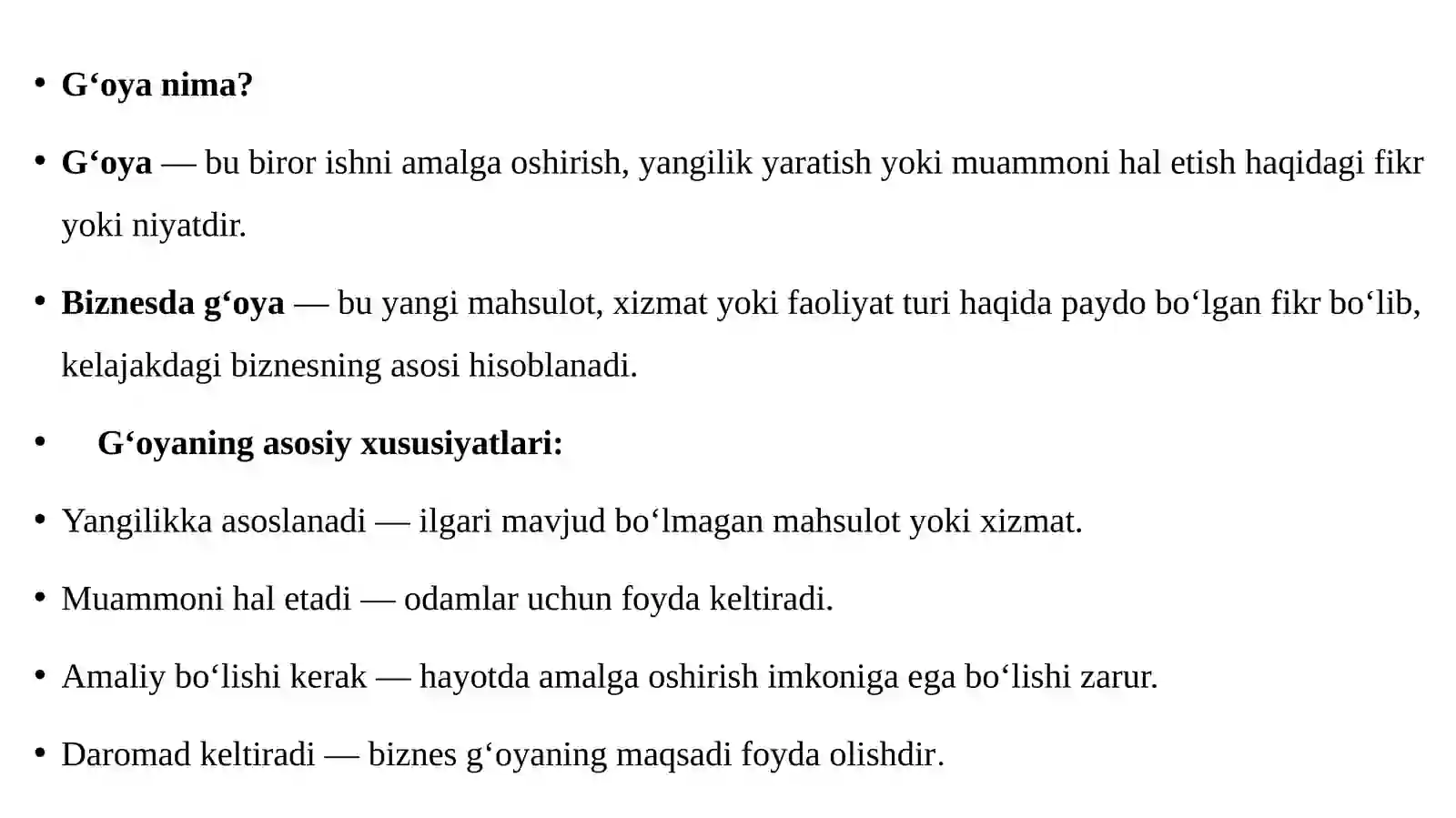 • G‘oya nima?

• G‘oya — bu biror ishni amalga oshirish, yangilik yaratish yoki muammoni hal etish haqidagi fikr yoki niyatdir.

• Biznesda g‘oya — bu yangi mahsulot, xizmat yoki faoliyat turi haqida paydo bo‘lgan fikr bo‘lib, kelajakdagi biznesning asosi hisoblanadi.

• G‘oyaning asosiy xususiyatlari:

• Yangilikka asoslanadi — ilgari mavjud bo‘lmagan mahsulot yoki xizmat.

• Muammoni hal etadi — odamlar uchun foyda keltiradi.

• Amaliy bo‘lishi kerak — hayotda amalga oshirish imkoniga ega bo‘lishi zarur.

• Daromad keltiradi — biznes g‘oyaning maqsadi foyda olishdir.